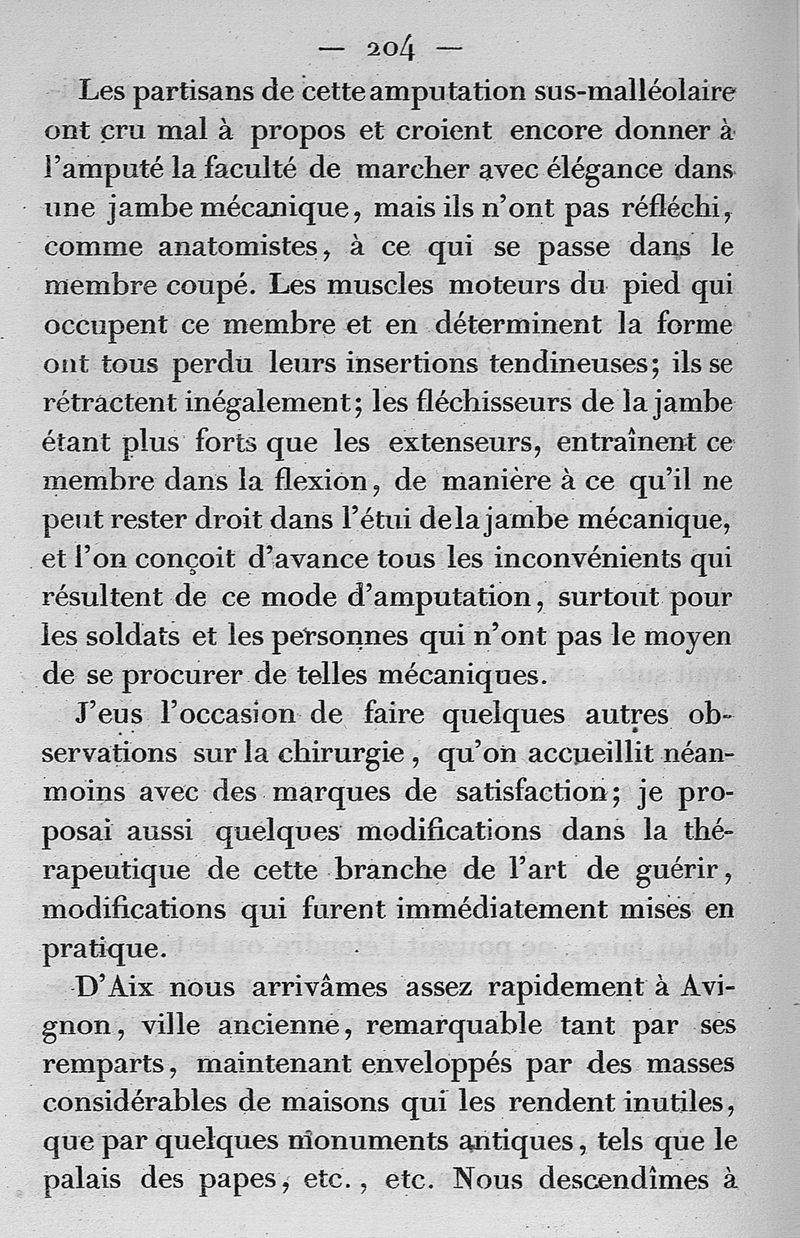 — 204 —

Les partisans de cette amputation sus-malléolaire ont cru mal à propos et croient encore donner à l'amputé la faculté de marcher avec élégance dans une jambe mécanique, mais ils n'ont pas réfléchi, comme anatomistes, à ce qui se passe dans le membre coupé. Les muscles moteurs du pied qui occupent ce membre et en déterminent la forme ont tous perdu leurs insertions tendineuses; ils se rétractent inégalement; les fléchisseurs de la jambe étant plus forts que les extenseurs, entraînent ce membre dans la flexion, de manière à ce qu'il ne peut rester droit dans l'étui de la jambe mécanique, et l'on conçoit d'avance tous les inconvénients qui résultent de ce mode d'amputation, surtout pour les soldats et les personnes qui n'ont pas le moyen de se procurer de telles mécaniques.

J'eus l'occasion de faire quelques autres observations sur la chirurgie, qu'on accueillit néanmoins avec des marques de satisfaction; je proposai aussi quelques modifications dans la thérapeutique de cette branche de l'art de guérir, modifications qui furent immédiatement mises en pratique.

D'Aix nous arrivâmes assez rapidement à Avignon, ville ancienne, remarquable tant par ses remparts, maintenant enveloppés par des masses considérables de maisons qui les rendent inutiles, que par quelques monuments antiques, tels que le palais des papes, etc., etc. Nous descendîmes à